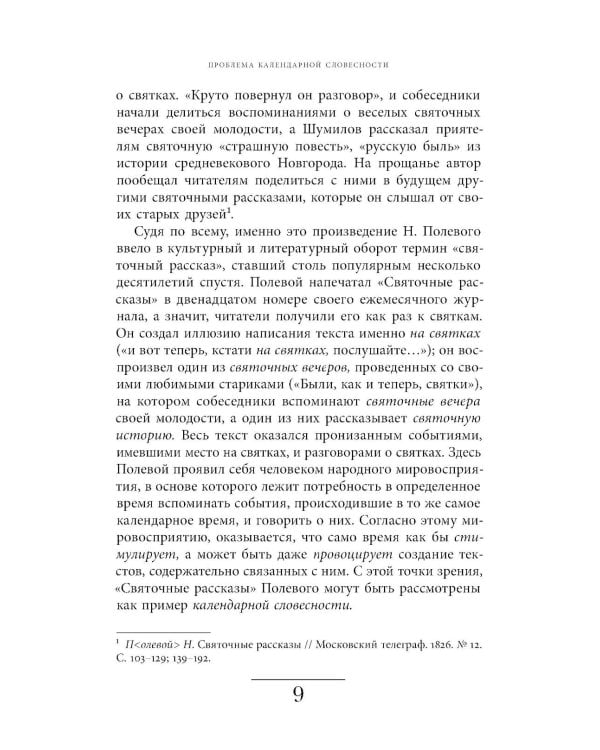 ПРОБЛЕМА КАЛЕНДАРНОЙ СЛОВЕСНОСТИ

о святках. «Круто повернул он разговор», и собеседники начали делиться воспоминаниями о веселых святочных вечерах своей молодости, а Шумилов рассказал приятелям святочную «страшную повесть», «русскую быль» из истории средневекового Новгорода. На прощанье автор пообещал читателям поделиться с ними в будущем другими святочными рассказами, которые он слышал от своих старых друзей$^1$.

Судя по всему, именно это произведение Н. Полевого ввело в культурный и литературный оборот термин «святочный рассказ», ставший столь популярным несколько десятилетий спустя. Полевой напечатал «Святочные рассказы» в двенадцатом номере своего ежемесячного журнала, а значит, читатели получили его как раз к святкам. Он создал иллюзию написания текста именно на святках («и вот теперь, кстати на святках, послушайте...»); он воспроизвел один из святочных вечеров, проведенных со своими любимыми стариками («Были, как и теперь, святки»), на котором собеседники вспоминают святочные вечера своей молодости, а один из них рассказывает святочную историю. Весь текст оказался пронизанным событиями, имевшими место на святках, и разговорами о святках. Здесь Полевой проявил себя человеком народного мировосприятия, в основе которого лежит потребность в определенное время вспоминать события, происходившие в то же самое календарное время, и говорить о них. Согласно этому мировосприятию, оказывается, что само время как бы стимулирует, а может быть даже провоцирует создание текстов, содержательно связанных с ним. С этой точки зрения, «Святочные рассказы» Полевого могут быть рассмотрены как пример календарной словесности.

$^1$ П<олевой> Н. Святочные рассказы // Московский телеграф. 1826. № 12. С. 103–129; 139–192.

9